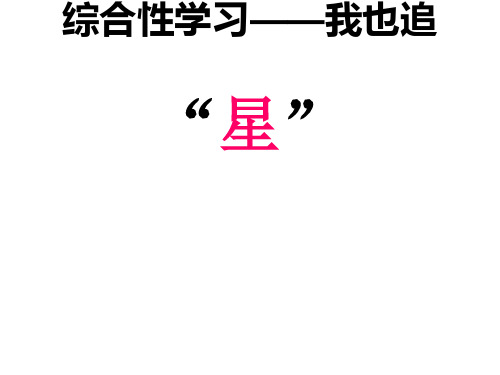 综合性学习——我也追

“星”